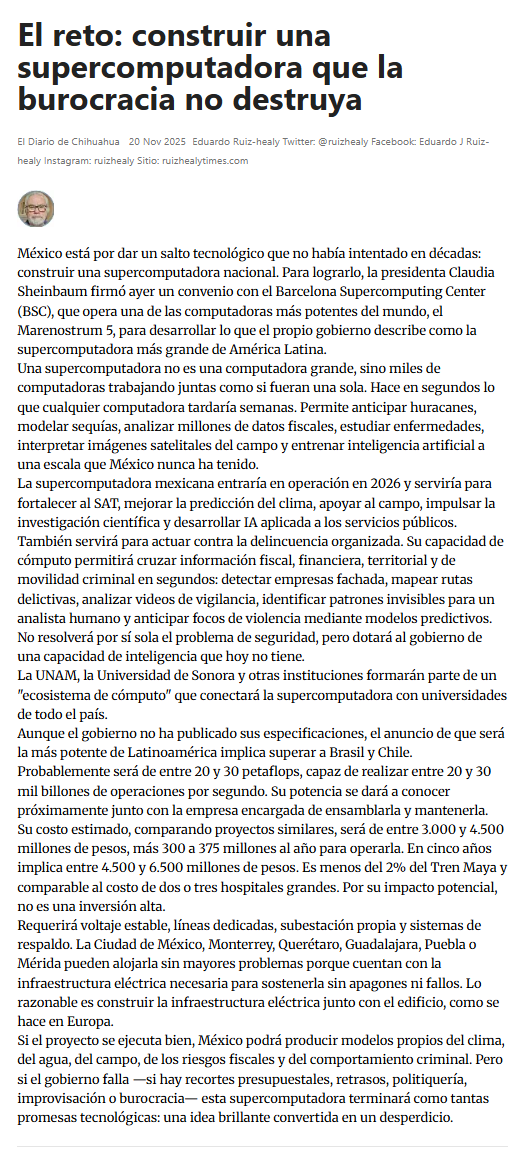 El reto: construir una supercomputadora que la burocracia no destruya

El Diario de Chihuahua 20 Nov 2025 Eduardo Ruiz-healy Twitter: @ruizhealy Facebook: Eduardo J Ruiz-healy Instagram: ruizhealy Sitio: ruizhealytimes.com

México está por dar un salto tecnológico que no había intentado en décadas: construir una supercomputadora nacional. Para lograrlo, la presidenta Claudia Sheinbaum firmó ayer un convenio con el Barcelona Supercomputing Center (BSC), que opera una de las computadoras más potentes del mundo, el Marenostrum 5, para desarrollar lo que el propio gobierno describe como la supercomputadora más grande de América Latina.

Una supercomputadora no es una computadora grande, sino miles de computadoras trabajando juntas como si fueran una sola. Hace en segundos lo que cualquier computadora tardaría semanas. Permite anticipar huracanes, modelar sequías, analizar millones de datos fiscales, estudiar enfermedades, interpretar imágenes satelitales del campo y entrenar inteligencia artificial a una escala que México nunca ha tenido.

La supercomputadora mexicana entraría en operación en 2026 y serviría para fortalecer al SAT, mejorar la predicción del clima, apoyar al campo, impulsar la investigación científica y desarrollar IA aplicada a los servicios públicos.

También servirá para actuar contra la delincuencia organizada. Su capacidad de cómputo permitirá cruzar información fiscal, financiera, territorial y de movilidad criminal en segundos: detectar empresas fachada, mapear rutas delictivas, analizar videos de vigilancia, identificar patrones invisibles para un analista humano y anticipar focos de violencia mediante modelos predictivos. No resolverá por sí sola el problema de seguridad, pero dotará al gobierno de una capacidad de inteligencia que hoy no tiene.

La UNAM, la Universidad de Sonora y otras instituciones formarán parte de un "ecosistema de cómputo" que conectará la supercomputadora con universidades de todo el país.

Aunque el gobierno no ha publicado sus especificaciones, el anuncio de que será la más potente de Latinoamérica implica superar a Brasil y Chile.

Probablemente será de entre 20 y 30 petaflops, capaz de realizar entre 20 y 30 mil billones de operaciones por segundo. Su potencia se dará a conocer próximamente junto con la empresa encargada de ensamblarla y mantenerla.

Su costo estimado, comparando proyectos similares, será de entre 3.000 y 4.500 millones de pesos, más 300 a 375 millones al año para operarla. En cinco años implica entre 4.500 y 6.500 millones de pesos. Es menos del 2% del Tren Maya y comparable al costo de dos o tres hospitales grandes. Por su impacto potencial, no es una inversión alta.

Requerirá voltaje estable, líneas dedicadas, subestación propia y sistemas de respaldo. La Ciudad de México, Monterrey, Querétaro, Guadalajara, Puebla o Mérida pueden alojarla sin mayores problemas porque cuentan con la infraestructura eléctrica necesaria para sostenerla sin apagones ni fallos. Lo razonable es construir la infraestructura eléctrica junto con el edificio, como se hace en Europa.

Si el proyecto se ejecuta bien, México podrá producir modelos propios del clima, del agua, del campo, de los riesgos fiscales y del comportamiento criminal. Pero si el gobierno falla —si hay recortes presupuestales, retrasos, politiquería, improvisación o burocracia— esta supercomputadora terminará como tantas promesas tecnológicas: una idea brillante convertida en un desperdicio.